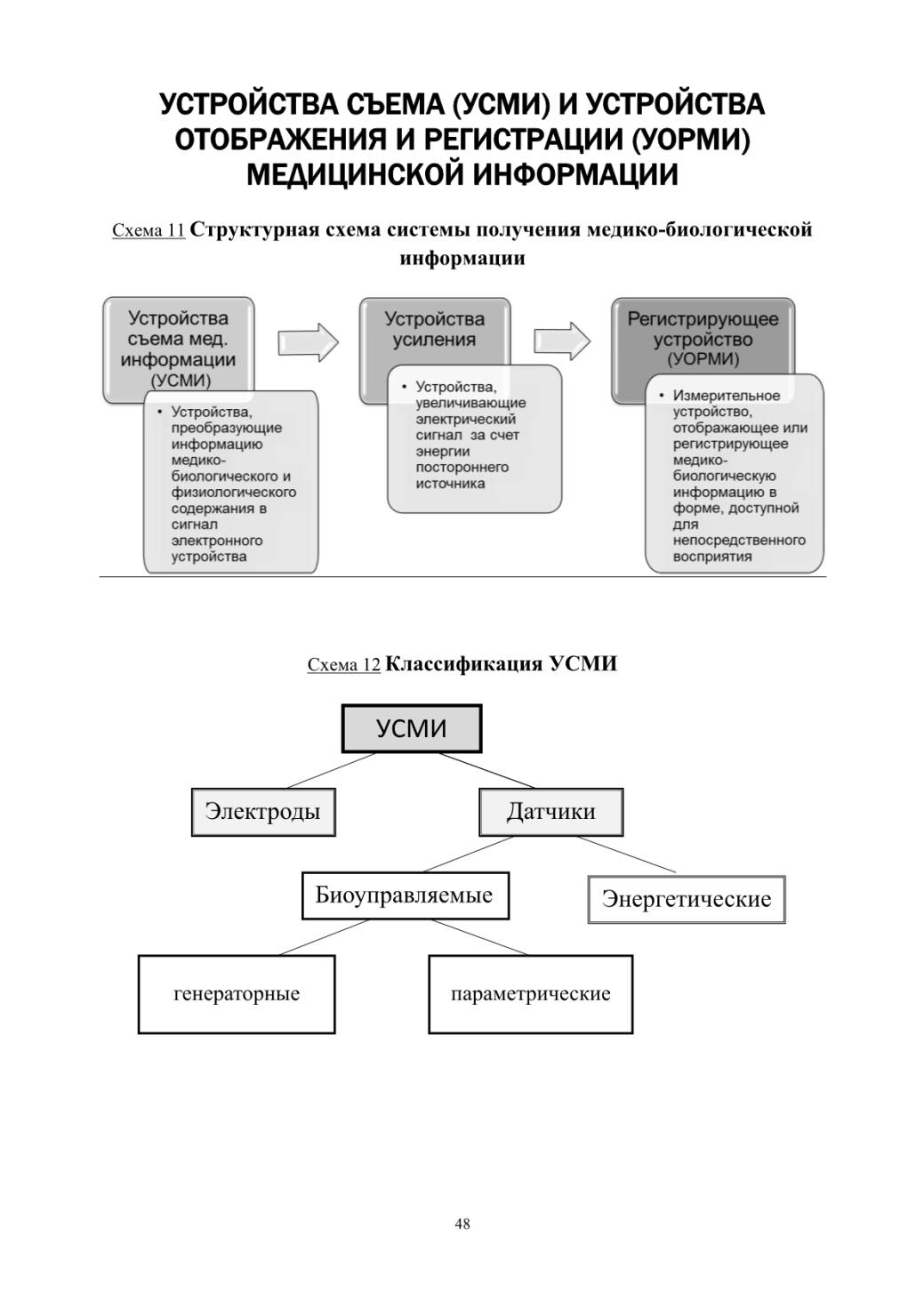 УСТРОЙСТВА СЪЕМА (УСМИ) И УСТРОЙСТВА ОТОБРАЖЕНИЯ И РЕГИСТРАЦИИ (УОРМИ) МЕДИЦИНСКОЙ ИНФОРМАЦИИ

Схема 11 Структурная схема системы получения медико-биологической информации

Устройства съема мед. информации (УСМИ)

• Устройства, преобразующие информацию медико-биологического и физиологического содержания в сигнал электронного устройства

Устройства усиления

• Устройства, увеличивающие электрический сигнал за счет энергии постороннего источника

Регистрирующее устройство (УОРМИ)

• Измерительное устройство, отображающее или регистрирующее медико-биологическую информацию в форме, доступной для непосредственного восприятия

Схема 12 Классификация УСМИ

УСМИ

Электроды

Датчики

Биоуправляемые

Энергетические

генераторные

параметрические

48